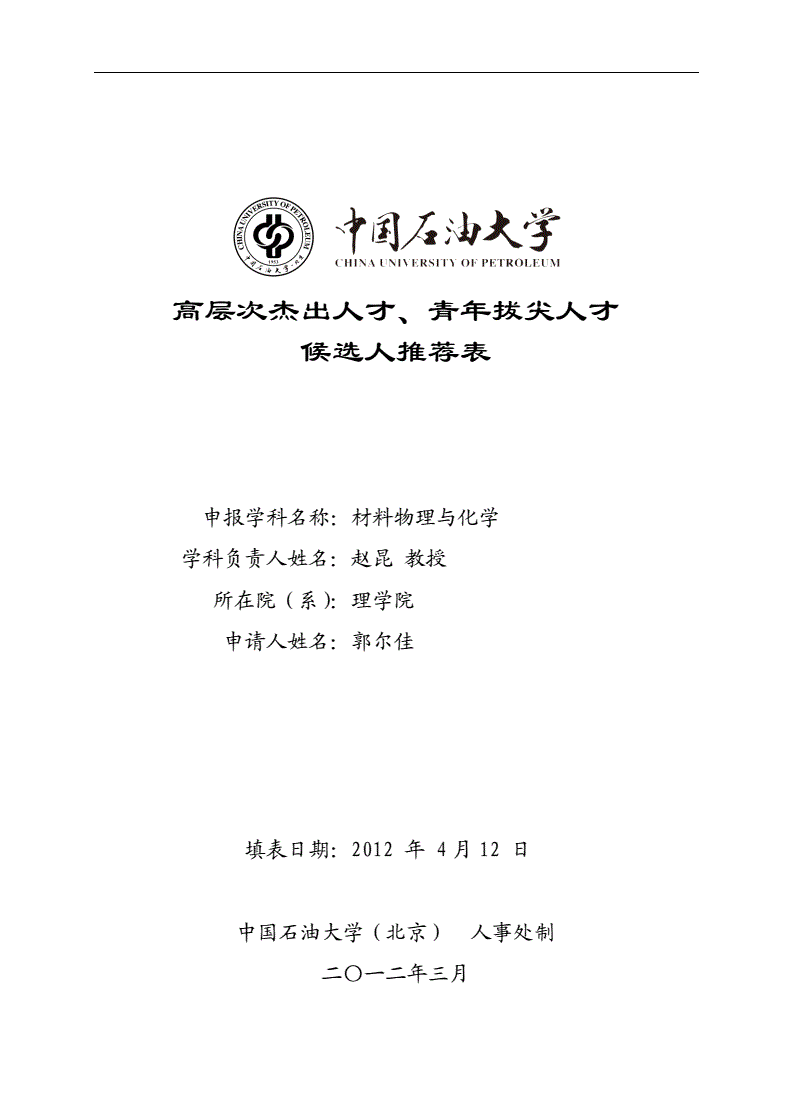 CHINA UNIVERSITY OF PETROLEUM
1953
中国石油大学

中国石油大学
CHINA UNIVERSITY OF PETROLEUM

高层次杰出人才、青年拔尖人才
候选人推荐表

申报学科名称：材料物理与化学
学科负责人姓名：赵昆 教授
所在院（系）：理学院
申请人姓名：郭尔佳

填表日期：2012 年 4 月 12 日

中国石油大学（北京） 人事处制
二〇一二年三月